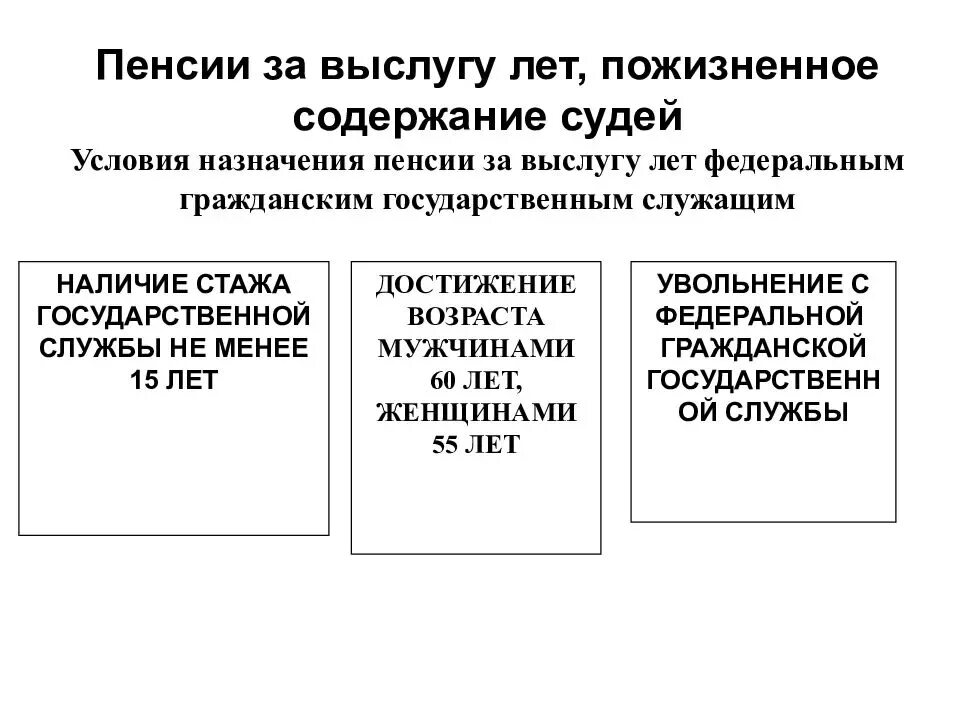 Пенсии за выслугу лет, пожизненное содержание судей

Условия назначения пенсии за выслугу лет федеральным гражданским государственным служащим

НАЛИЧИЕ СТАЖА ГОСУДАРСТВЕННОЙ СЛУЖБЫ НЕ МЕНЕЕ 15 ЛЕТ

ДОСТИЖЕНИЕ ВОЗРАСТА МУЖЧИНАМИ 60 ЛЕТ, ЖЕНЩИНАМИ 55 ЛЕТ

УВОЛЬНЕНИЕ С ФЕДЕРАЛЬНОЙ ГРАЖДАНСКОЙ ГОСУДАРСТВЕНН ОЙ СЛУЖБЫ